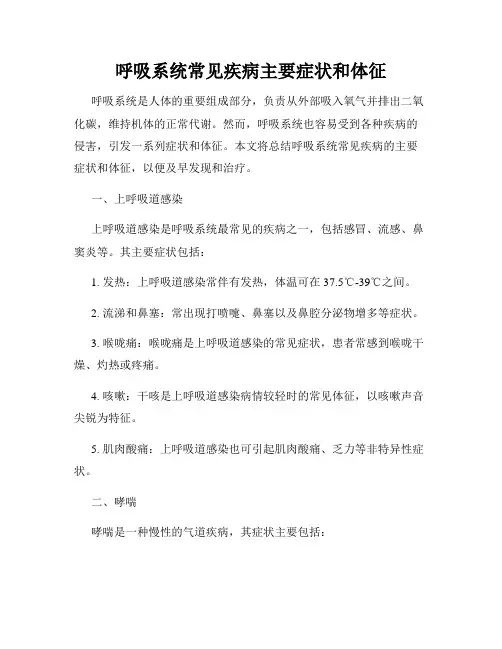 呼吸系统常见疾病主要症状和体征

呼吸系统是人体的重要组成部分，负责从外部吸入氧气并排出二氧化碳，维持机体的正常代谢。然而，呼吸系统也容易受到各种疾病的侵害，引发一系列症状和体征。本文将总结呼吸系统常见疾病的主要症状和体征，以便及早发现和治疗。

一、上呼吸道感染

上呼吸道感染是呼吸系统最常见的疾病之一，包括感冒、流感、鼻窦炎等。其主要症状包括：

1. 发热：上呼吸道感染常伴有发热，体温可在 37.5℃-39℃之间。

2. 流涕和鼻塞：常出现打喷嚏、鼻塞以及鼻腔分泌物增多等症状。

3. 喉咙痛：喉咙痛是上呼吸道感染的常见症状，患者常感到喉咙干燥、灼热或疼痛。

4. 咳嗽：干咳是上呼吸道感染病情较轻时的常见体征，以咳嗽声音尖锐为特征。

5. 肌肉酸痛：上呼吸道感染也可引起肌肉酸痛、乏力等非特异性症状。

二、哮喘

哮喘是一种慢性的气道疾病，其症状主要包括：